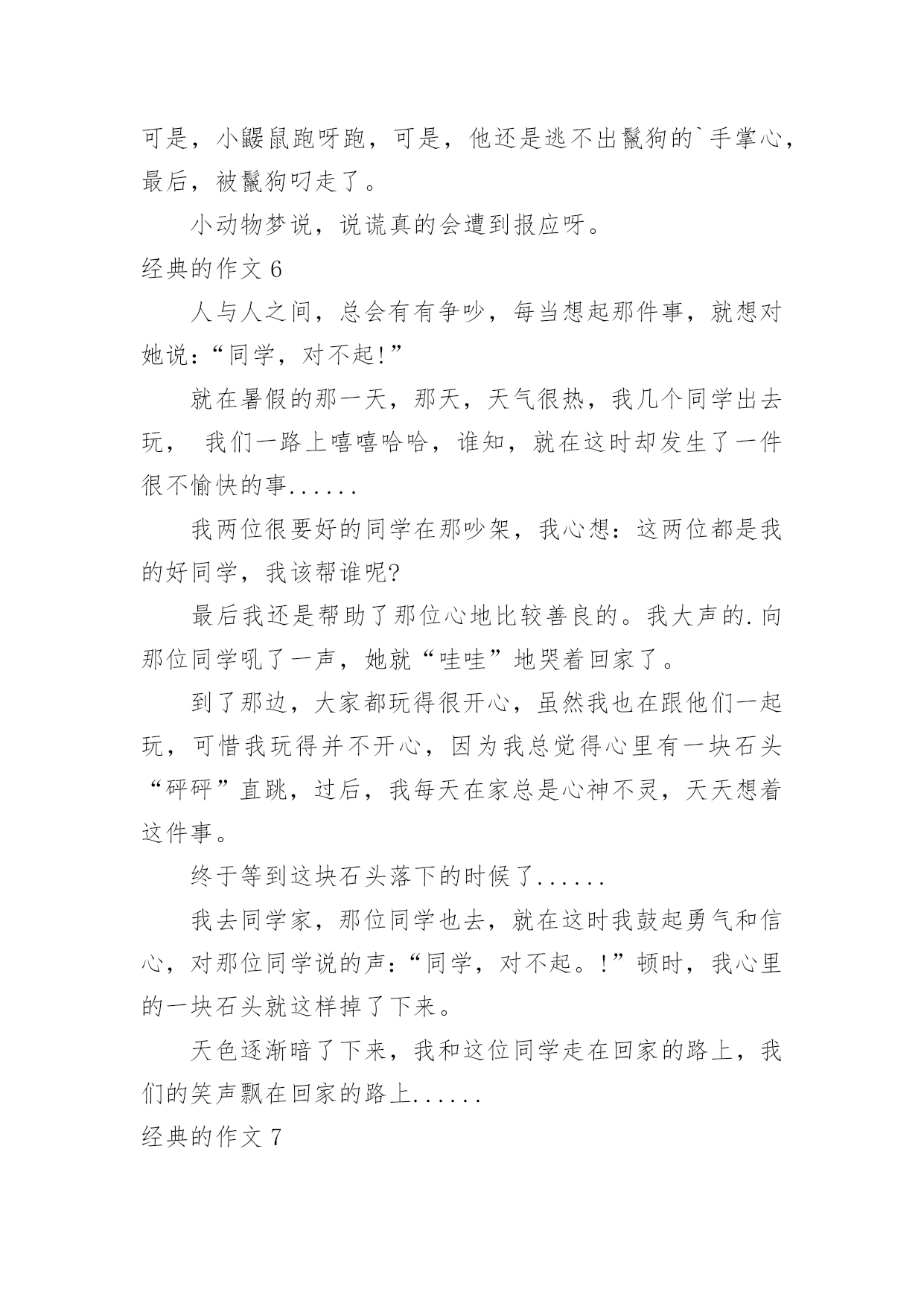 可是，小鼹鼠跑呀跑，可是，他还是逃不出鬣狗的`手掌心，最后，被鬣狗叼走了。

小动物梦说，说谎真的会遭到报应呀。

经典的作文 6

人与人之间，总会有有争吵，每当想起那件事，就想对她说：“同学，对不起!”

就在暑假的那一天，那天，天气很热，我几个同学出去玩， 我们一路上嘻嘻哈哈，谁知，就在这时却发生了一件很不愉快的事......

我两位很要好的同学在那吵架，我心想：这两位都是我的好同学，我该帮谁呢?

最后我还是帮助了那位心地比较善良的。我大声的.向那位同学吼了一声，她就“哇哇”地哭着回家了。

到了那边，大家都玩得很开心，虽然我也在跟他们一起玩，可惜我玩得并不开心，因为我总觉得心里有一块石头“砰砰”直跳，过后，我每天在家总是心神不灵，天天想着这件事。

终于等到这块石头落下的时候了......

我去同学家，那位同学也去，就在这时我鼓起勇气和信心，对那位同学说的声：“同学，对不起。!”顿时，我心里的一块石头就这样掉了下来。

天色逐渐暗了下来，我和这位同学走在回家的路上，我们的笑声飘在回家的路上......

经典的作文 7